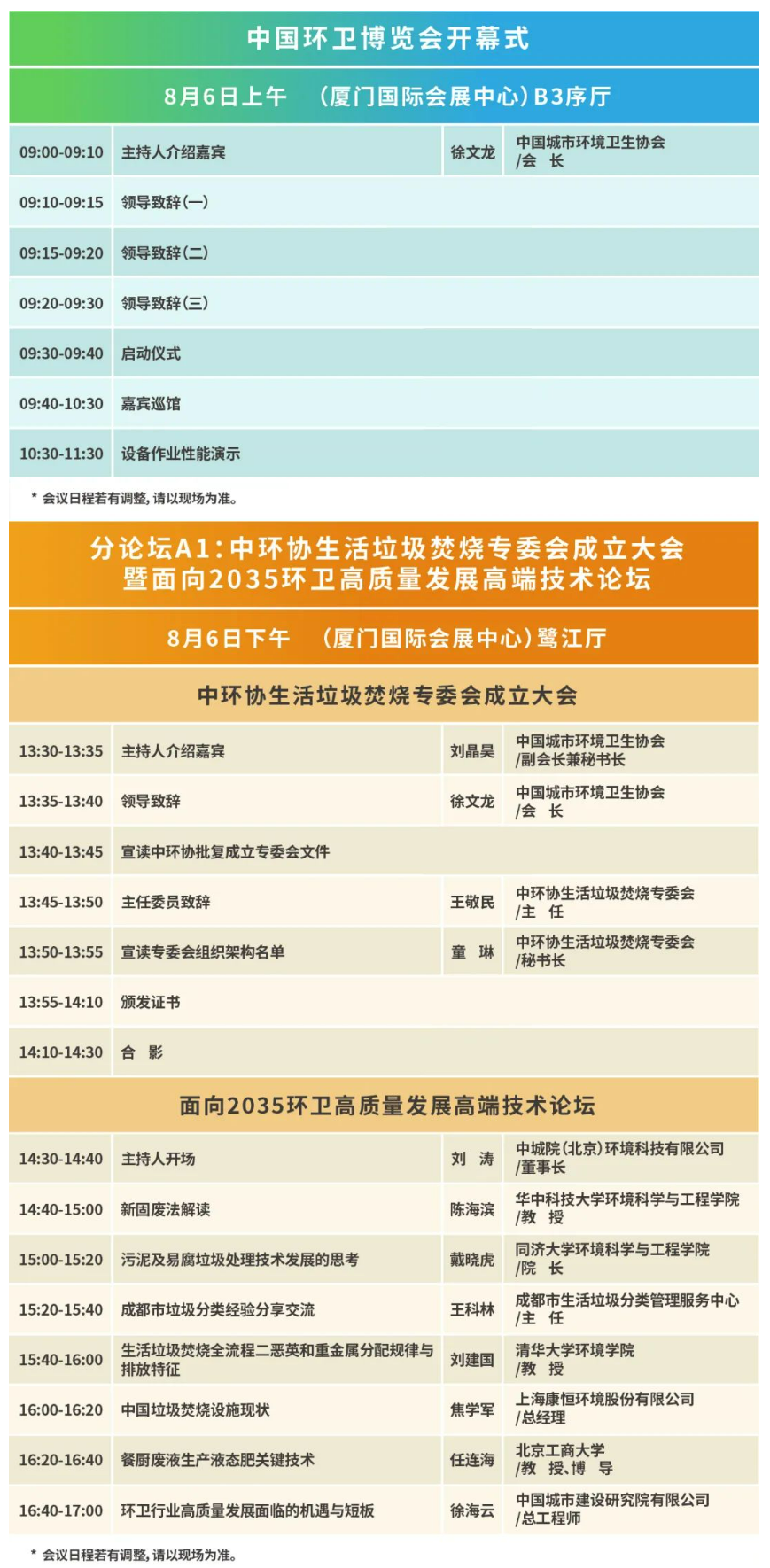 中国环卫博览会开幕式

8月6日上午 （厦门国际会展中心）B3序厅

| 09:00-09:10 | 主持人介绍嘉宾 | 徐文龙 | 中国城市环境卫生协会 /会 长 |
|---|---|---|---|
| 09:10-09:15 | 领导致辞（一） | | |
| 09:15-09:20 | 领导致辞（二） | | |
| 09:20-09:30 | 领导致辞（三） | | |
| 09:30-09:40 | 启动仪式 | | |
| 09:40-10:30 | 嘉宾巡馆 | | |
| 10:30-11:30 | 设备作业性能演示 | | |

* 会议日程若有调整，请以现场为准。

分论坛A1：中环协生活垃圾焚烧专委会成立大会暨面向2035环卫高质量发展高端技术论坛

8月6日下午 （厦门国际会展中心）鹭江厅

中环协生活垃圾焚烧专委会成立大会

| 13:30-13:35 | 主持人介绍嘉宾 | 刘晶昊 | 中国城市环境卫生协会 /副会长兼秘书长 |
|---|---|---|---|
| 13:35-13:40 | 领导致辞 | 徐文龙 | 中国城市环境卫生协会 /会 长 |
| 13:40-13:45 | 宣读中环协批复成立专委会文件 | | |
| 13:45-13:50 | 主任委员致辞 | 王敬民 | 中环协生活垃圾焚烧专委会 /主 任 |
| 13:50-13:55 | 宣读专委会组织架构名单 | 童 琳 | 中环协生活垃圾焚烧专委会 /秘书长 |
| 13:55-14:10 | 颁发证书 | | |
| 14:10-14:30 | 合 影 | | |

面向2035环卫高质量发展高端技术论坛

| 14:30-14:40 | 主持人开场 | 刘 涛 | 中城院（北京）环境科技有限公司 /董事长 |
|---|---|---|---|
| 14:40-15:00 | 新固废法解读 | 陈海滨 | 华中科技大学环境科学与工程学院 /教 授 |
| 15:00-15:20 | 污泥及易腐垃圾处理技术发展的思考 | 戴晓虎 | 同济大学环境科学与工程学院 /院 长 |
| 15:20-15:40 | 成都市垃圾分类经验分享交流 | 王科林 | 成都市生活垃圾分类管理服务中心 /主 任 |
| 15:40-16:00 | 生活垃圾焚烧全流程二恶英和重金属分配规律与排放特征 | 刘建国 | 清华大学环境学院 /教 授 |
| 16:00-16:20 | 中国垃圾焚烧设施现状 | 焦学军 | 上海康恒环境股份有限公司 /总经理 |
| 16:20-16:40 | 餐厨废液生产液态肥关键技术 | 任连海 | 北京工商大学 /教 授、博 导 |
| 16:40-17:00 | 环卫行业高质量发展面临的机遇与短板 | 徐海云 | 中国城市建设研究院有限公司 /总工程师 |

* 会议日程若有调整，请以现场为准。